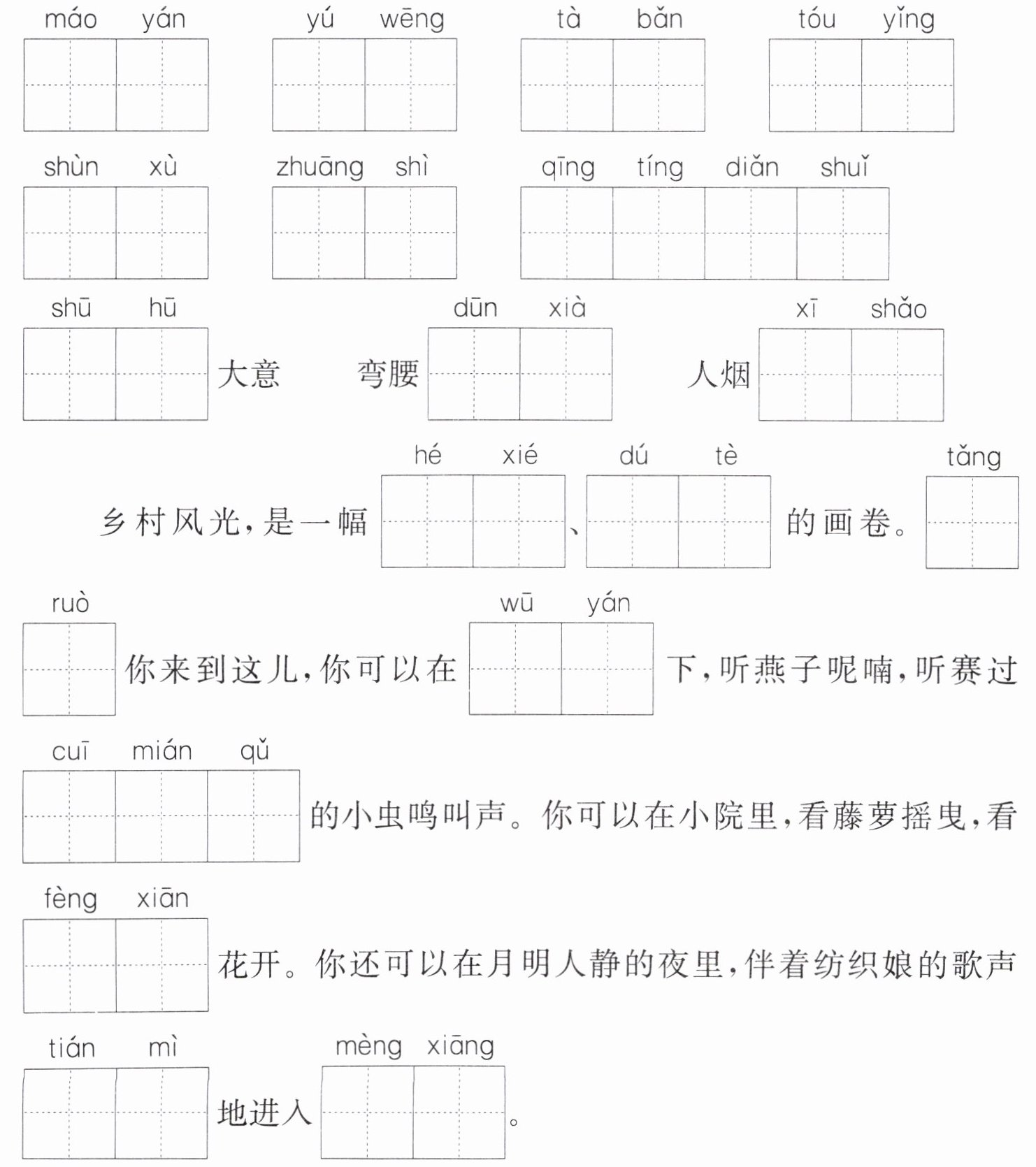 máo yán　　yú wēng　　tà bǎn　　tóu yǐng

shùn xù　　zhuāng shì　　qīng tíng diǎn shuǐ

shū hū 大意　　弯腰 dūn xià　　人烟 xī shǎo

乡村风光，是一幅 hé xié、dú tè 的画卷。tǎng

ruò 你来到这儿，你可以在 wū yán 下，听燕子呢喃，听赛过

cuī mián qǔ 的小虫鸣叫声。你可以在小院里，看藤萝摇曳，看

fèng xiān 花开。你还可以在月明人静的夜里，伴着纺织娘的歌声

tián mì 地进入 mèng xiāng。